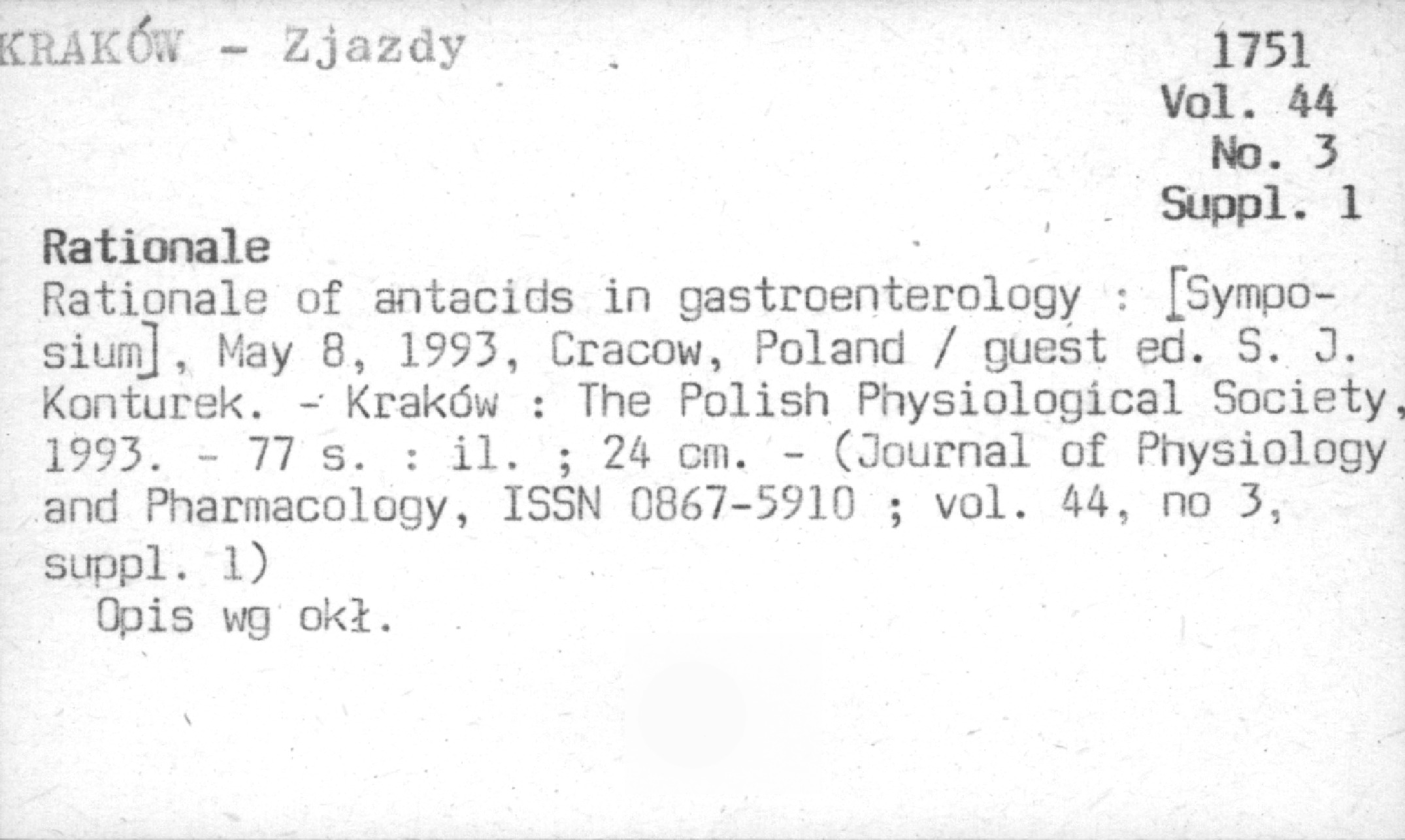 KRAKÓW - Zjazdy

1751
Vol. 44
No. 3
Suppl. 1

Rationale

Rationale of antacids in gastroenterology : [Symposium], May 8, 1993, Cracow, Poland / guest ed. S. J. Konturek. - Kraków : The Polish Physiological Society, 1993. - 77 s. : il. ; 24 cm. - (Journal of Physiology and Pharmacology, ISSN 0867-5910 ; vol. 44, no 3, suppl. 1)

Opis wg okł.